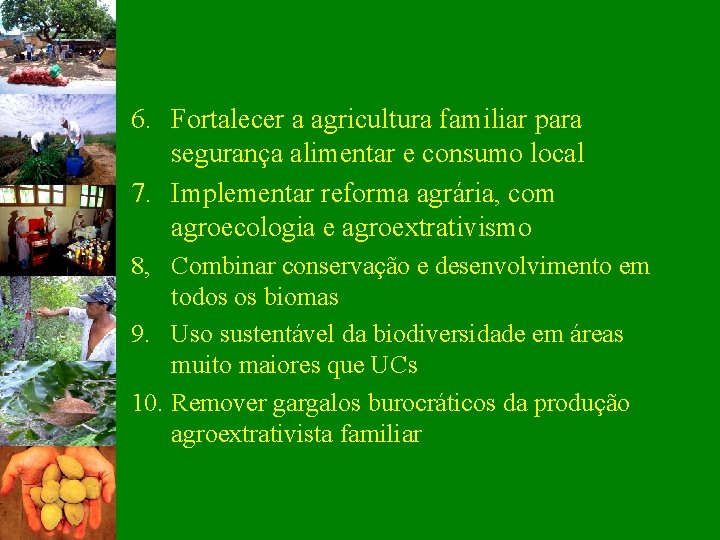 6. Fortalecer a agricultura familiar para segurança alimentar e consumo local

7. Implementar reforma agrária, com agroecologia e agroextrativismo

8, Combinar conservação e desenvolvimento em todos os biomas

9. Uso sustentável da biodiversidade em áreas muito maiores que UCs

10. Remover gargalos burocráticos da produção agroextrativista familiar